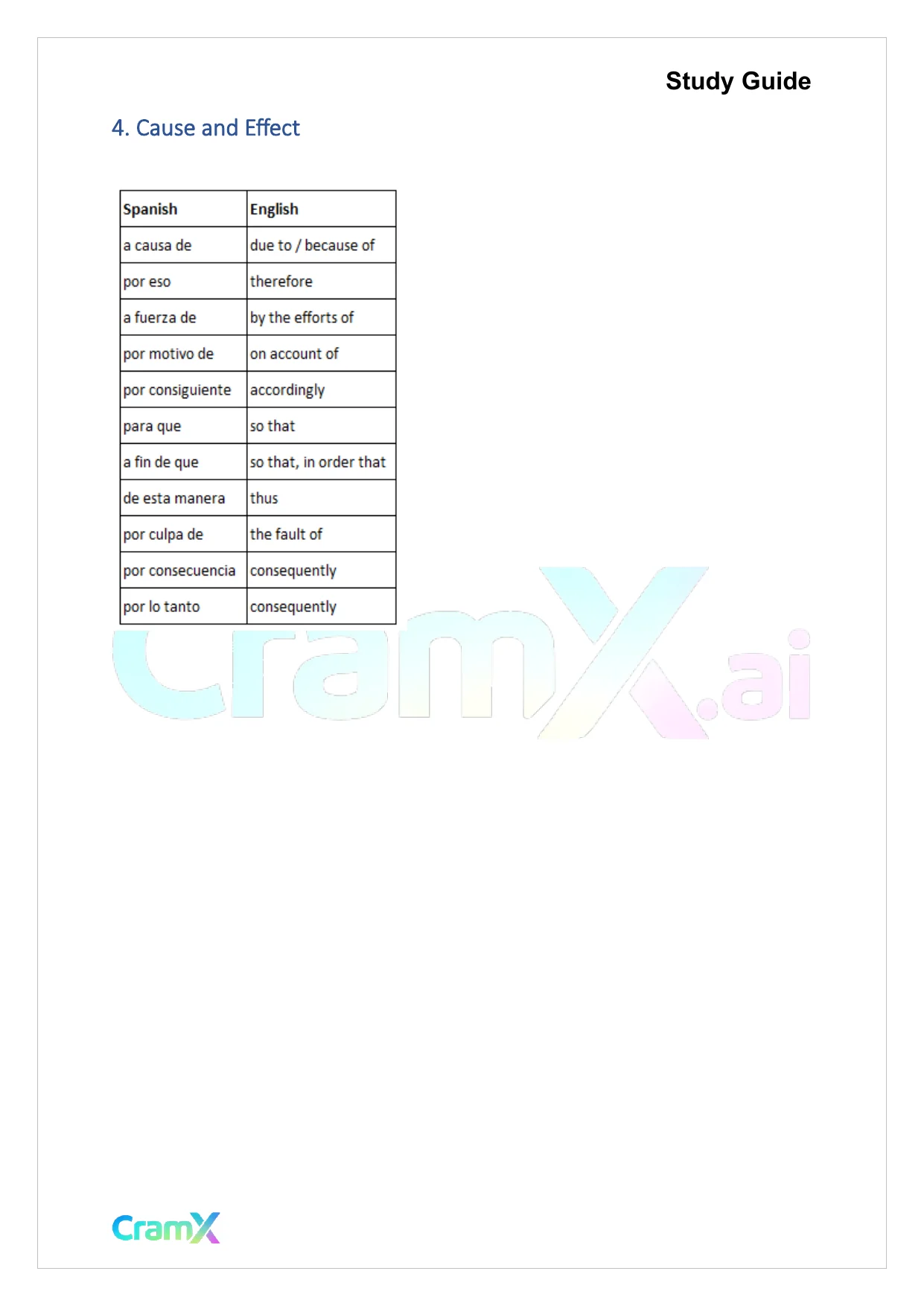 Study Guide

4. Cause and Effect

| Spanish | English |
|---|---|
| a causa de | due to / because of |
| por eso | therefore |
| a fuerza de | by the efforts of |
| por motivo de | on account of |
| por consiguiente | accordingly |
| para que | so that |
| a fin de que | so that, in order that |
| de esta manera | thus |
| por culpa de | the fault of |
| por consecuencia | consequently |
| por lo tanto | consequently |

CramX.ai

CramX